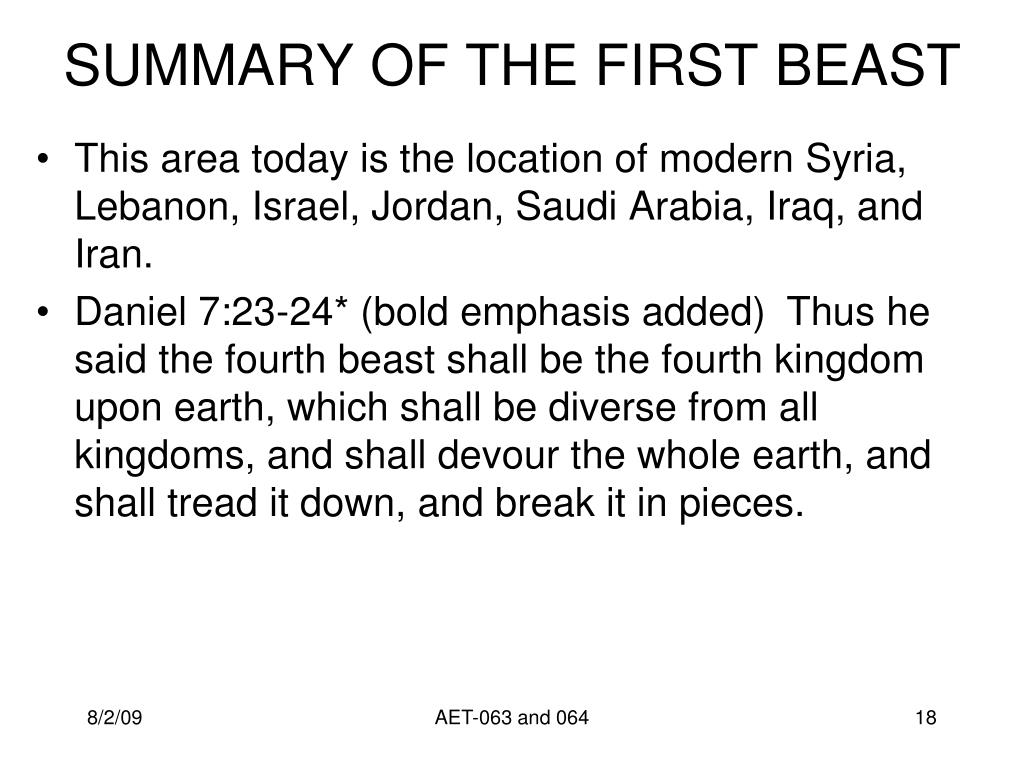 SUMMARY OF THE FIRST BEAST

• This area today is the location of modern Syria, Lebanon, Israel, Jordan, Saudi Arabia, Iraq, and Iran.

• Daniel 7:23-24* (bold emphasis added) Thus he said the fourth beast shall be the fourth kingdom upon earth, which shall be diverse from all kingdoms, and shall devour the whole earth, and shall tread it down, and break it in pieces.

8/2/09

AET-063 and 064

18